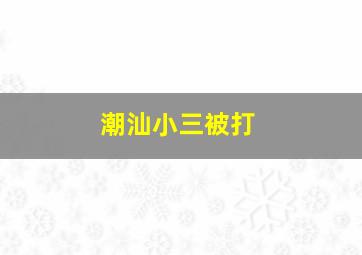 潮汕小三被打